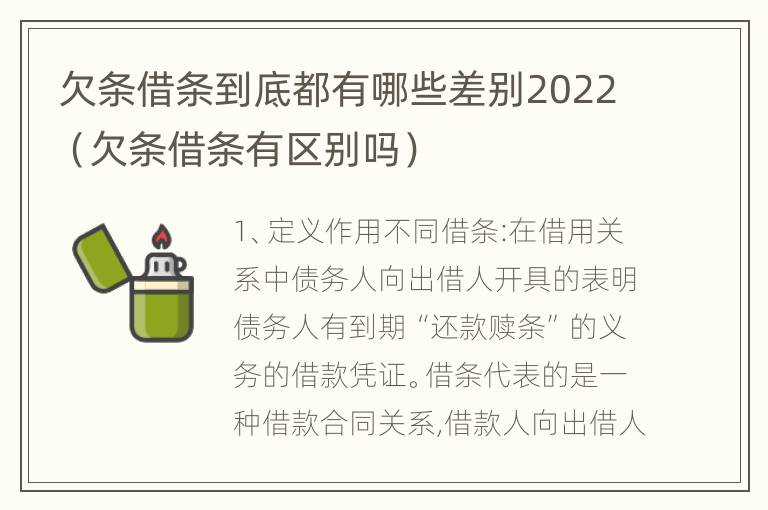 欠条借条到底都有哪些差别2022（欠条借条有区别吗）

1、定义作用不同借条:在借用关系中债务人向出借人开具的表明债务人有到期“还款赎条”的义务的借款凭证。借条代表的是一种借款合同关系,借款人向出借人